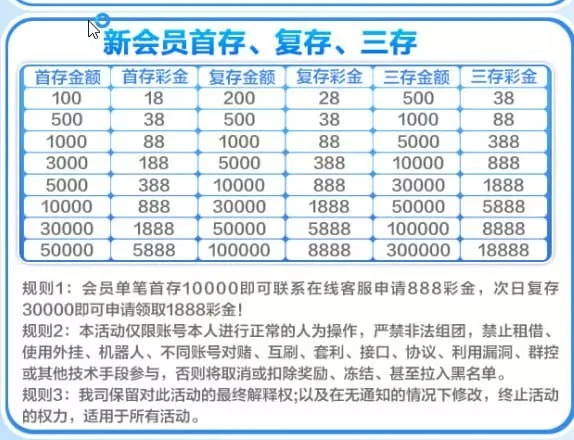 新会员首存、复存、三存

| 首存金额 | 首存彩金 | 复存金额 | 复存彩金 | 三存金额 | 三存彩金 |
|---|---|---|---|---|---|
| 100 | 18 | 200 | 28 | 500 | 38 |
| 500 | 38 | 500 | 38 | 1000 | 88 |
| 1000 | 88 | 1000 | 88 | 5000 | 388 |
| 3000 | 188 | 5000 | 388 | 10000 | 888 |
| 5000 | 388 | 10000 | 888 | 30000 | 1888 |
| 10000 | 888 | 30000 | 1888 | 50000 | 5888 |
| 30000 | 1888 | 50000 | 5888 | 100000 | 8888 |
| 50000 | 5888 | 100000 | 8888 | 300000 | 18888 |

规则1：会员单笔首存10000即可联系在线客服申请888彩金，次日复存30000即可申请领取1888彩金！
规则2：本活动仅限账号本人进行正常的人为操作，严禁非法组团，禁止租借、使用外挂、机器人、不同账号对赌、互刷、套利、接口、协议、利用漏洞、群控或其他技术手段参与，否则将取消或扣除奖励、冻结、甚至拉入黑名单。
规则3：我司保留对此活动的最终解释权;以及在无通知的情况下修改，终止活动的权力，适用于所有活动。